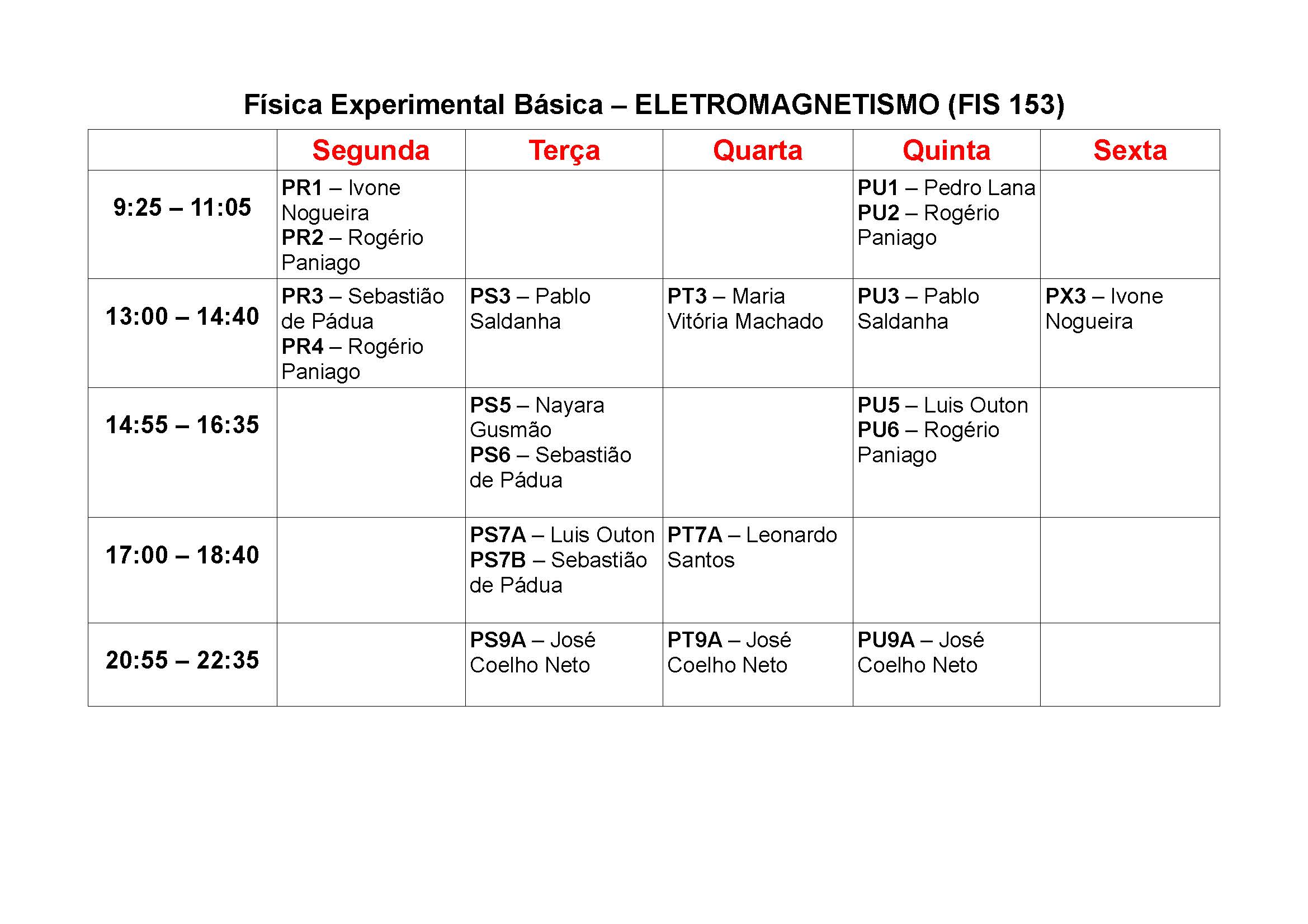 Física Experimental Básica – ELETROMAGNETISMO (FIS 153)

| | Segunda | Terça | Quarta | Quinta | Sexta |
|---|---|---|---|---|---|
| 9:25 – 11:05 | PR1 – Ivone Nogueira PR2 – Rogério Paniago | | | PU1 – Pedro Lana PU2 – Rogério Paniago | |
| 13:00 – 14:40 | PR3 – Sebastião de Pádua PR4 – Rogério Paniago | PS3 – Pablo Saldanha | PT3 – Maria Vitória Machado | PU3 – Pablo Saldanha | PX3 – Ivone Nogueira |
| 14:55 – 16:35 | | PS5 – Nayara Gusmão PS6 – Sebastião de Pádua | | PU5 – Luis Outon PU6 – Rogério Paniago | |
| 17:00 – 18:40 | | PS7A – Luis Outon PS7B – Sebastião de Pádua | PT7A – Leonardo Santos | | |
| 20:55 – 22:35 | | PS9A – José Coelho Neto | PT9A – José Coelho Neto | PU9A – José Coelho Neto | |